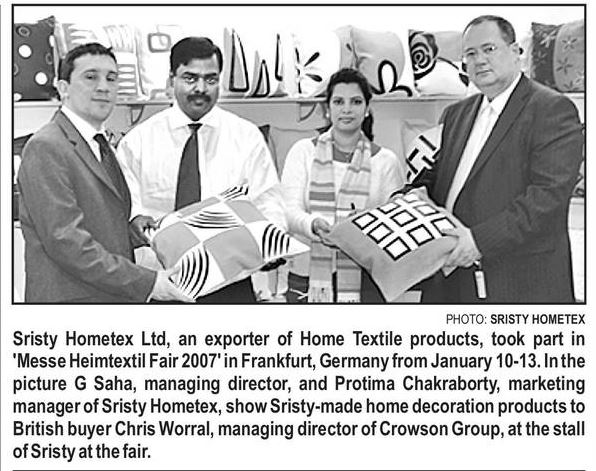 PHOTO: SRISTY HOMETEX

Sristy Hometex Ltd, an exporter of Home Textile products, took part in 'Messe Heimtextil Fair 2007' in Frankfurt, Germany from January 10-13. In the picture G Saha, managing director, and Protima Chakraborty, marketing manager of Sristy Hometex, show Sristy-made home decoration products to British buyer Chris Worral, managing director of Crowson Group, at the stall of Sristy at the fair.